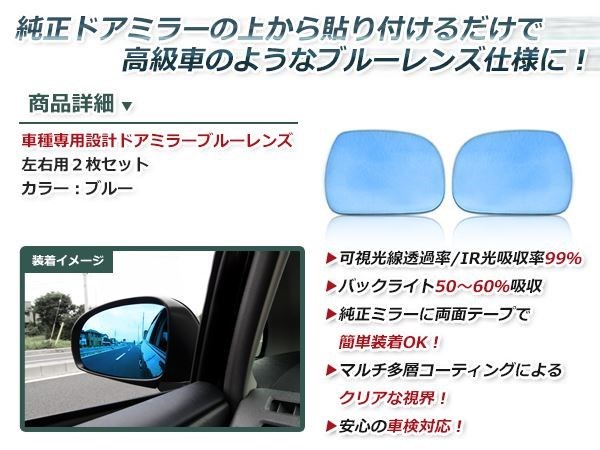 純正ドアミラーの上から貼り付けるだけで
高級車のようなブルーレンズ仕様に！

商品詳細 ▼

車種専用設計ドアミラーブルーレンズ
左右用２枚セット
カラー：ブルー

装着イメージ

▶可視光線透過率/IR光吸収率99%
▶バックライト50～60%吸収
▶純正ミラーに両面テープで
簡単装着OK！
▶マルチ多層コーティングによる
クリアな視界！
▶安心の車検対応！